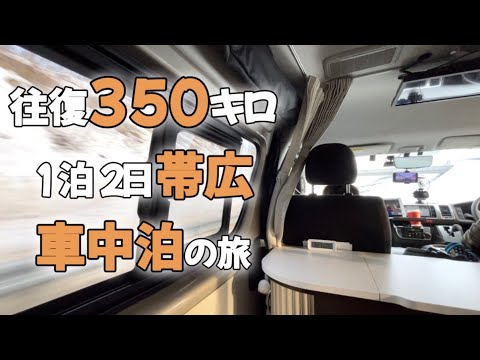 往復350キロ
1泊2日帯広
車中泊の旅